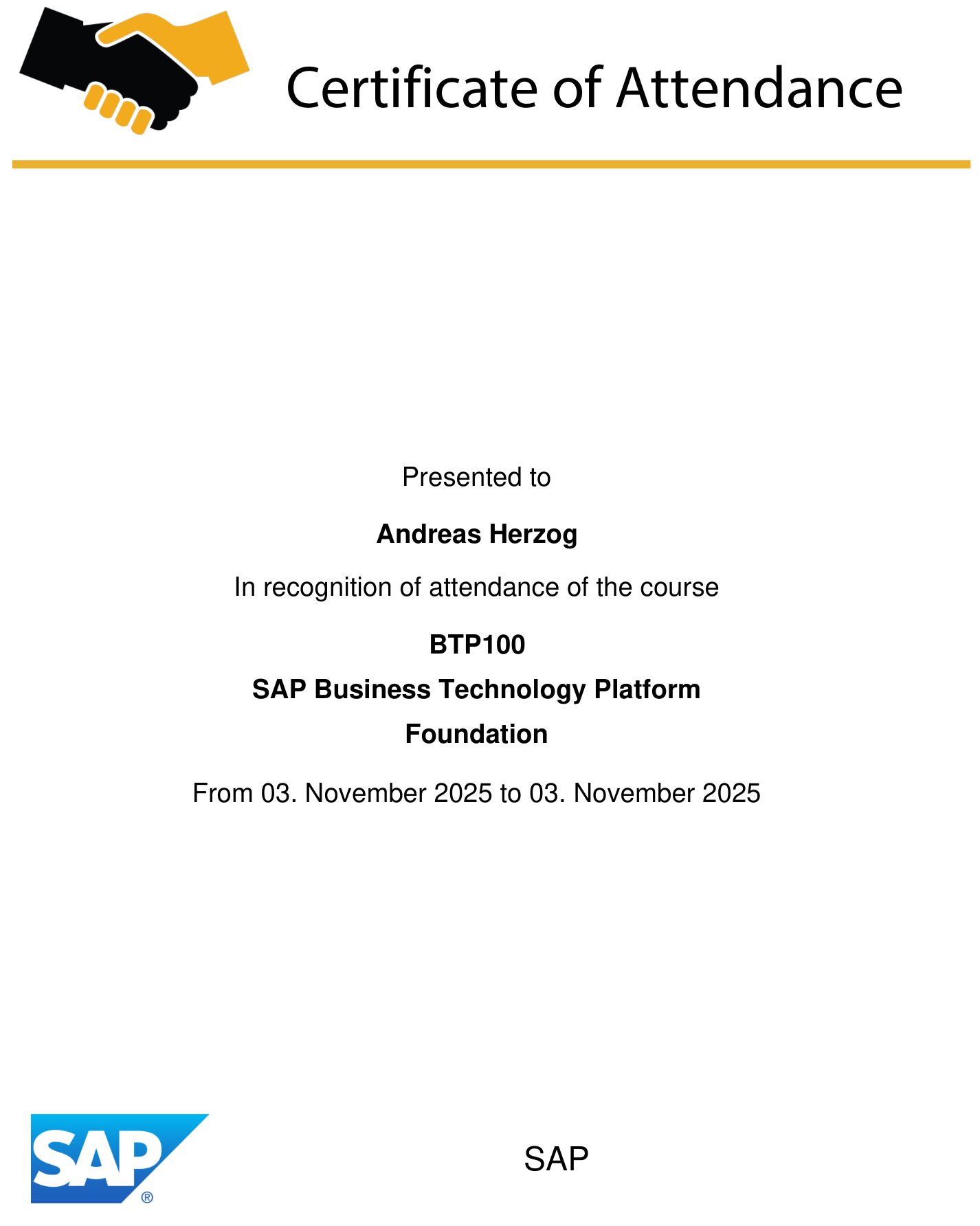 Certificate of Attendance

Presented to

Andreas Herzog

In recognition of attendance of the course

BTP100

SAP Business Technology Platform Foundation

From 03. November 2025 to 03. November 2025

SAP®

SAP